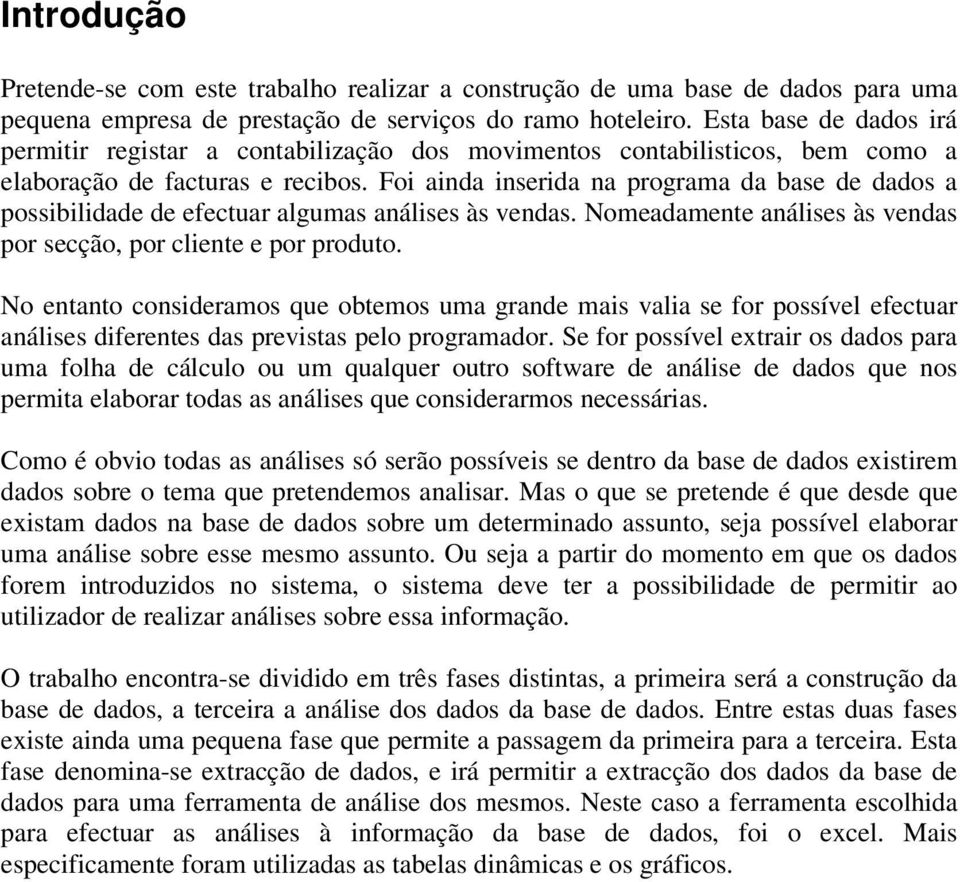 Introdução

Pretende-se com este trabalho realizar a construção de uma base de dados para uma pequena empresa de prestação de serviços do ramo hoteleiro. Esta base de dados irá permitir registar a contabilização dos movimentos contabilisticos, bem como a elaboração de facturas e recibos. Foi ainda inserida na programa da base de dados a possibilidade de efectuar algumas análises às vendas. Nomeadamente análises às vendas por secção, por cliente e por produto.

No entanto consideramos que obtemos uma grande mais valia se for possível efectuar análises diferentes das previstas pelo programador. Se for possível extrair os dados para uma folha de cálculo ou um qualquer outro software de análise de dados que nos permita elaborar todas as análises que considerarmos necessárias.

Como é obvio todas as análises só serão possíveis se dentro da base de dados existirem dados sobre o tema que pretendemos analisar. Mas o que se pretende é que desde que existam dados na base de dados sobre um determinado assunto, seja possível elaborar uma análise sobre esse mesmo assunto. Ou seja a partir do momento em que os dados forem introduzidos no sistema, o sistema deve ter a possibilidade de permitir ao utilizador de realizar análises sobre essa informação.

O trabalho encontra-se dividido em três fases distintas, a primeira será a construção da base de dados, a terceira a análise dos dados da base de dados. Entre estas duas fases existe ainda uma pequena fase que permite a passagem da primeira para a terceira. Esta fase denomina-se extracção de dados, e irá permitir a extracção dos dados da base de dados para uma ferramenta de análise dos mesmos. Neste caso a ferramenta escolhida para efectuar as análises à informação da base de dados, foi o excel. Mais especificamente foram utilizadas as tabelas dinâmicas e os gráficos.